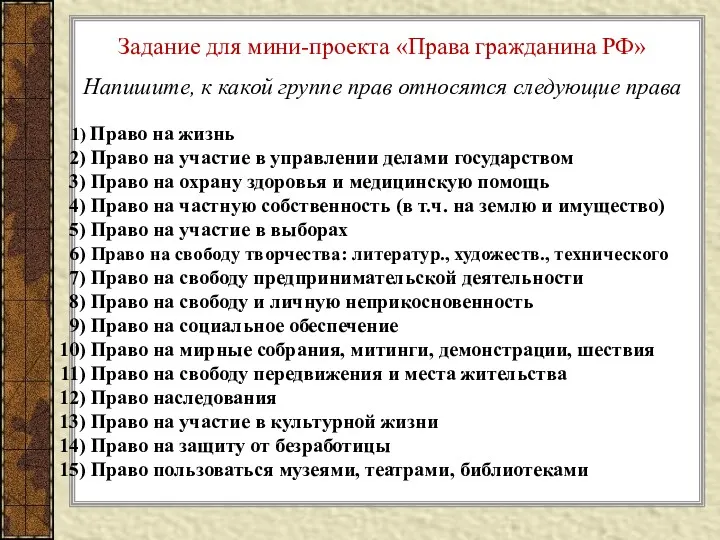 Задание для мини-проекта «Права гражданина РФ»

Напишите, к какой группе прав относятся следующие права

1) Право на жизнь
2) Право на участие в управлении делами государством
3) Право на охрану здоровья и медицинскую помощь
4) Право на частную собственность (в т.ч. на землю и имущество)
5) Право на участие в выборах
6) Право на свободу творчества: литератур., художеств., технического
7) Право на свободу предпринимательской деятельности
8) Право на свободу и личную неприкосновенность
9) Право на социальное обеспечение
10) Право на мирные собрания, митинги, демонстрации, шествия
11) Право на свободу передвижения и места жительства
12) Право наследования
13) Право на участие в культурной жизни
14) Право на защиту от безработицы
15) Право пользоваться музеями, театрами, библиотеками